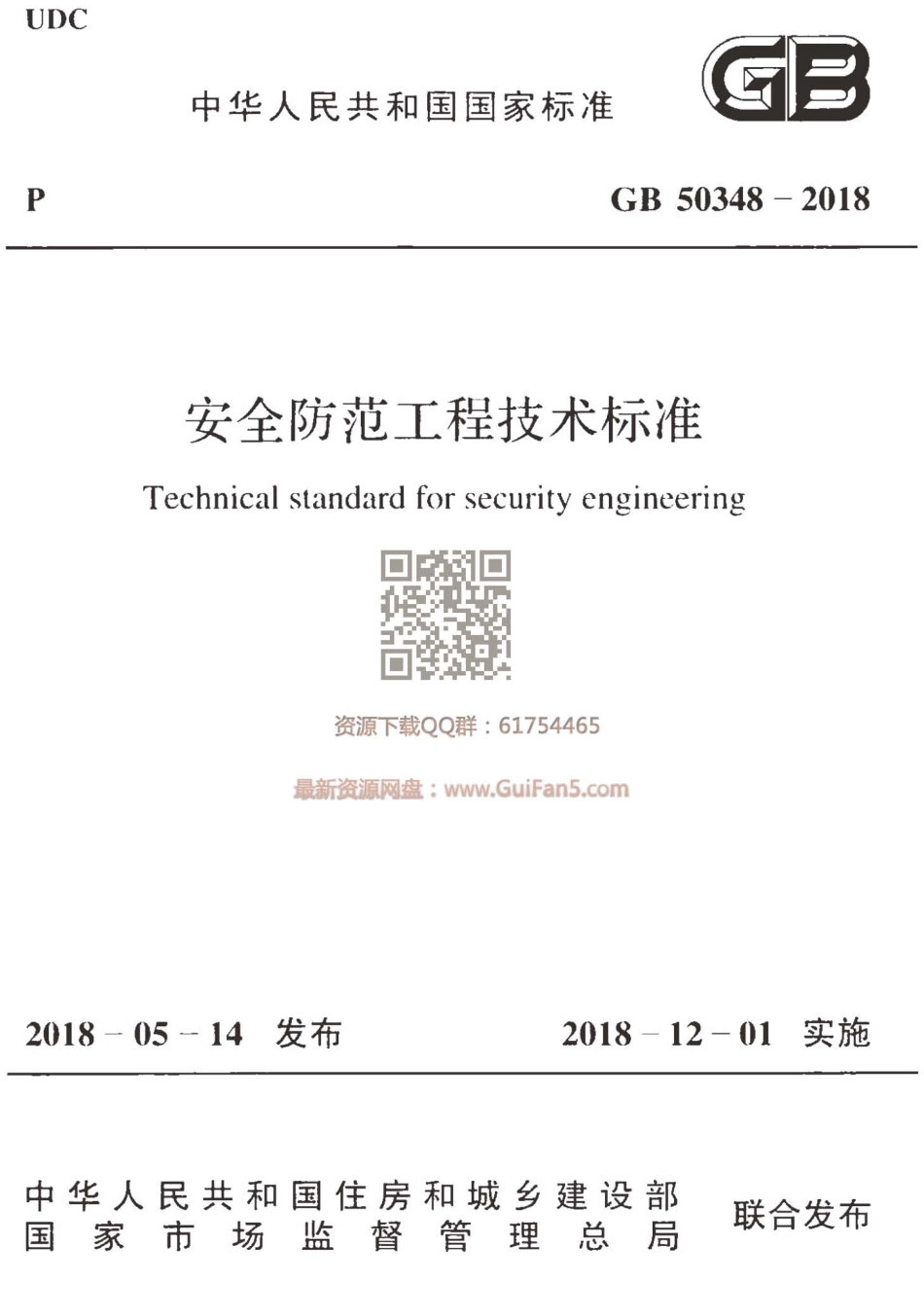 UDC

中华人民共和国国家标准

GB

P

GB 50348 – 2018

安全防范工程技术标准

Technical standard for security engineering

资源下载QQ群：61754465

最新资源网盘：www.GuiFan5.com

2018 – 05 – 14 发布

2018 – 12 – 01 实施

中华人民共和国住房和城乡建设部
国家市场监督管理总局

联合发布